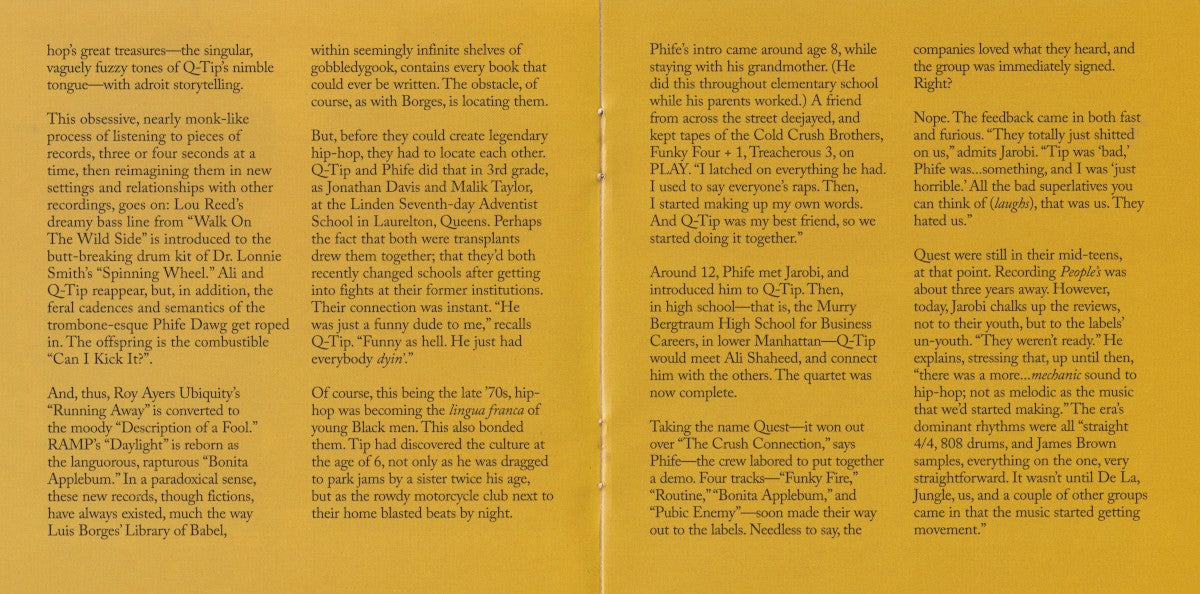 hop's great treasures—the singular, vaguely fuzzy tones of Q-Tip's nimble tongue—with adroit storytelling.

This obsessive, nearly monk-like process of listening to pieces of records, three or four seconds at a time, then reimagining them in new settings and relationships with other recordings, goes on: Lou Reed's dreamy bass line from "Walk On The Wild Side" is introduced to the butt-breaking drum kit of Dr. Lonnie Smith's "Spinning Wheel." Ali and Q-Tip reappear, but, in addition, the feral cadences and semantics of the trombone-esque Phife Dawg get roped in. The offspring is the combustible "Can I Kick It?".

And, thus, Roy Ayers Ubiquity's "Running Away" is converted to the moody "Description of a Fool." RAMP's "Daylight" is reborn as the languorous, rapturous "Bonita Applebum." In a paradoxical sense, these new records, though fictions, have always existed, much the way Luis Borges' Library of Babel,

within seemingly infinite shelves of gobbledygook, contains every book that could ever be written. The obstacle, of course, as with Borges, is locating them.

But, before they could create legendary hip-hop, they had to locate each other. Q-Tip and Phife did that in 3rd grade, as Jonathan Davis and Malik Taylor, at the Linden Seventh-day Adventist School in Laurelton, Queens. Perhaps the fact that both were transplants drew them together; that they'd both recently changed schools after getting into fights at their former institutions. Their connection was instant. "He was just a funny dude to me," recalls Q-Tip. "Funny as hell. He just had everybody dyin'."

Of course, this being the late '70s, hip-hop was becoming the lingua franca of young Black men. This also bonded them. Tip had discovered the culture at the age of 6, not only as he was dragged to park jams by a sister twice his age, but as the rowdy motorcycle club next to their home blasted beats by night.

Phife's intro came around age 8, while staying with his grandmother. (He did this throughout elementary school while his parents worked.) A friend from across the street deejayed, and kept tapes of the Cold Crush Brothers, Funky Four + 1, Treacherous 3, on PLAY. "I latched on everything he had. I used to say everyone's raps. Then, I started making up my own words. And Q-Tip was my best friend, so we started doing it together."

Around 12, Phife met Jarobi, and introduced him to Q-Tip. Then, in high school—that is, the Murry Bergtraum High School for Business Careers, in lower Manhattan—Q-Tip would meet Ali Shaheed, and connect him with the others. The quartet was now complete.

Taking the name Quest—it won out over "The Crush Connection," says Phife—the crew labored to put together a demo. Four tracks—"Funky Fire," "Routine," "Bonita Applebum," and "Pubic Enemy"—soon made their way out to the labels. Needless to say, the

companies loved what they heard, and the group was immediately signed. Right?

Nope. The feedback came in both fast and furious. "They totally just shitted on us," admits Jarobi. "Tip was 'bad,' Phife was...something, and I was 'just horrible.' All the bad superlatives you can think of (laughs), that was us. They hated us."

Quest were still in their mid-teens, at that point. Recording People's was about three years away. However, today, Jarobi chalks up the reviews, not to their youth, but to the labels' un-youth. "They weren't ready." He explains, stressing that, up until then, "there was a more...mechanic sound to hip-hop; not as melodic as the music that we'd started making." The era's dominant rhythms were all "straight 4/4, 808 drums, and James Brown samples, everything on the one, very straightforward. It wasn't until De La, Jungle, us, and a couple of other groups came in that the music started getting movement."